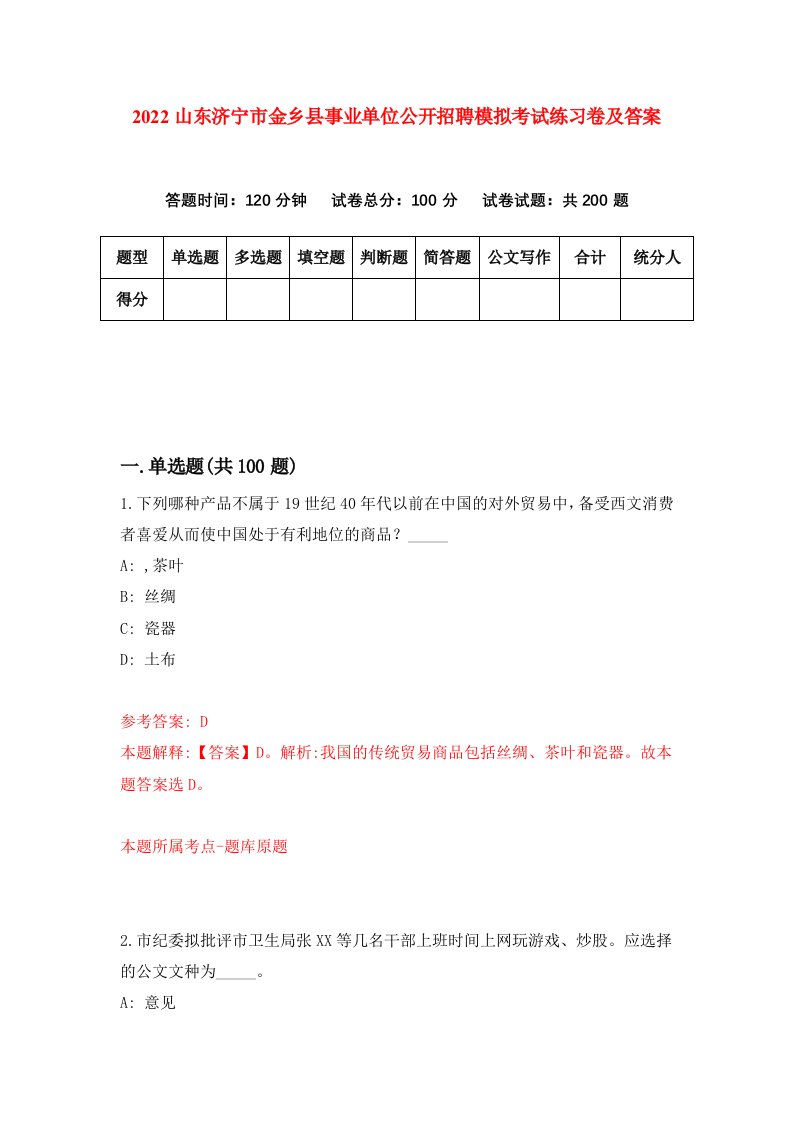 2022 山东济宁市金乡县事业单位公开招聘模拟考试练习卷及答案

答题时间：120 分钟　试卷总分：100 分　试卷试题：共 200 题

| 题型 | 单选题 | 多选题 | 填空题 | 判断题 | 简答题 | 公文写作 | 合计 | 统分人 |
|---|---|---|---|---|---|---|---|---|
| 得分 | | | | | | | | |

一.单选题(共 100 题)

1.下列哪种产品不属于 19 世纪 40 年代以前在中国的对外贸易中，备受西文消费者喜爱从而使中国处于有利地位的商品？_____

A: ,茶叶

B: 丝绸

C: 瓷器

D: 土布

参考答案: D

本题解释:【答案】D。解析:我国的传统贸易商品包括丝绸、茶叶和瓷器。故本题答案选 D。

本题所属考点-题库原题

2.市纪委拟批评市卫生局张 XX 等几名干部上班时间上网玩游戏、炒股。应选择的公文文种为_____。

A: 意见